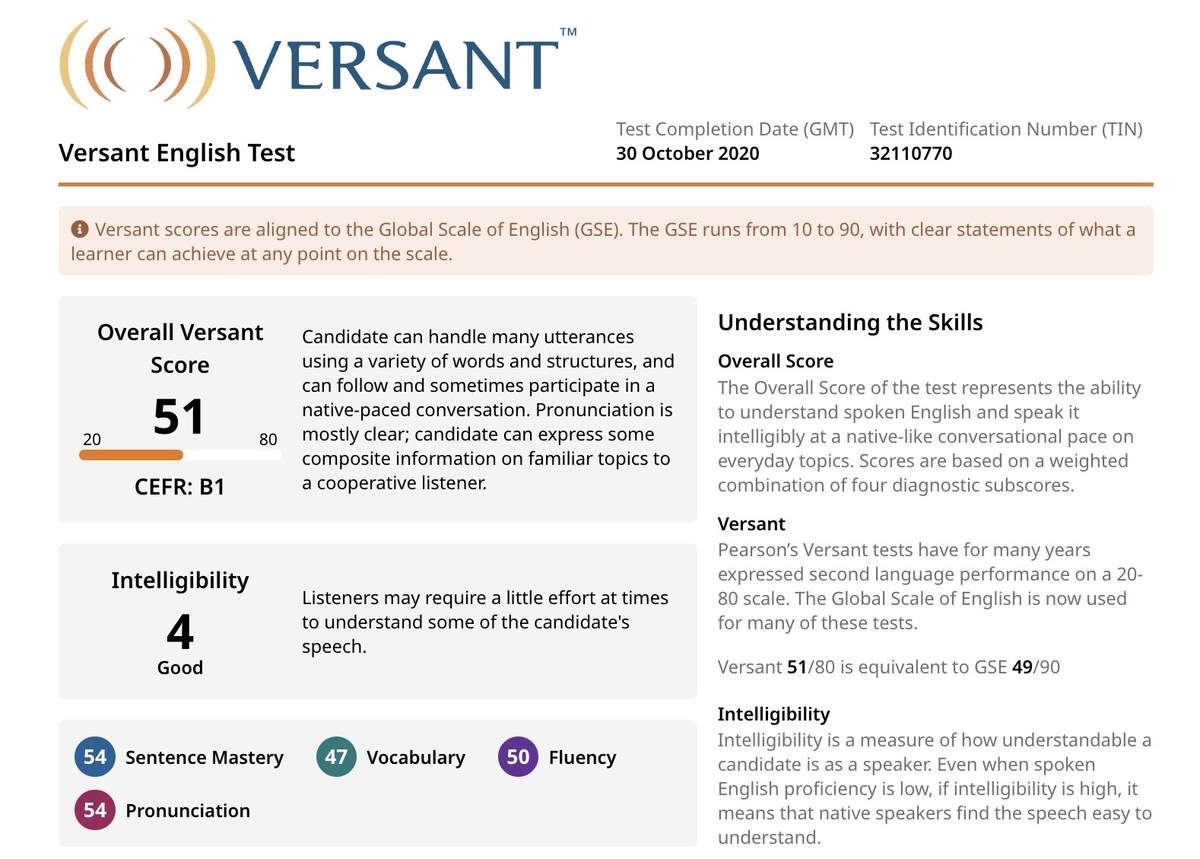 VERSANT™

Versant English Test

Test Completion Date (GMT)
30 October 2020

Test Identification Number (TIN)
32110770

Versant scores are aligned to the Global Scale of English (GSE). The GSE runs from 10 to 90, with clear statements of what a learner can achieve at any point on the scale.

Overall Versant Score
51
20
80
CEFR: B1

Candidate can handle many utterances using a variety of words and structures, and can follow and sometimes participate in a native-paced conversation. Pronunciation is mostly clear; candidate can express some composite information on familiar topics to a cooperative listener.

Intelligibility
4
Good

Listeners may require a little effort at times to understand some of the candidate's speech.

54 Sentence Mastery
47 Vocabulary
50 Fluency
54 Pronunciation

Understanding the Skills

Overall Score
The Overall Score of the test represents the ability to understand spoken English and speak it intelligibly at a native-like conversational pace on everyday topics. Scores are based on a weighted combination of four diagnostic subscores.

Versant
Pearson's Versant tests have for many years expressed second language performance on a 20-80 scale. The Global Scale of English is now used for many of these tests.

Versant 51/80 is equivalent to GSE 49/90

Intelligibility
Intelligibility is a measure of how understandable a candidate is as a speaker. Even when spoken English proficiency is low, if intelligibility is high, it means that native speakers find the speech easy to understand.